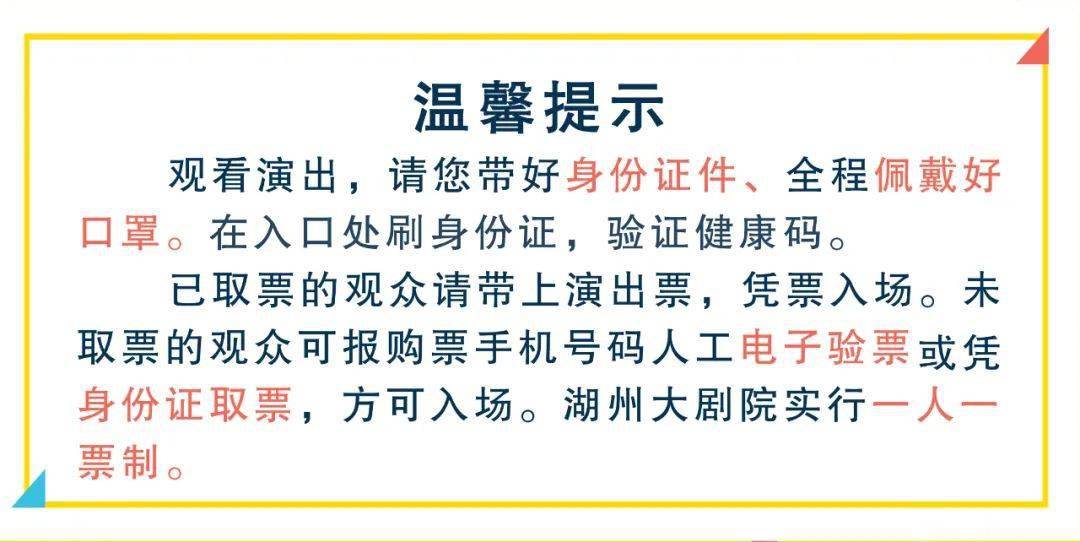 温馨提示

观看演出，请您带好身份证件、全程佩戴好口罩。在入口处刷身份证，验证健康码。

已取票的观众请带上演出票，凭票入场。未取票的观众可报购票手机号码人工电子验票或凭身份证取票，方可入场。湖州大剧院实行一人一票制。